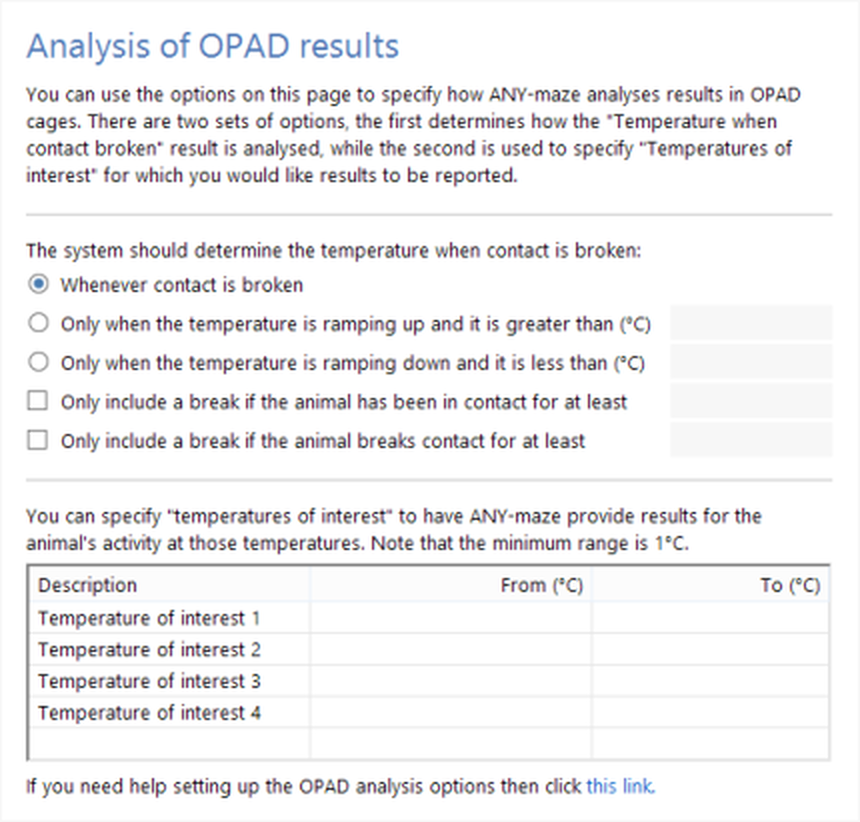 Analysis of OPAD results

You can use the options on this page to specify how ANY-maze analyses results in OPAD cages. There are two sets of options, the first determines how the "Temperature when contact broken" result is analysed, while the second is used to specify "Temperatures of interest" for which you would like results to be reported.

The system should determine the temperature when contact is broken:

Whenever contact is broken

Only when the temperature is ramping up and it is greater than (°C)

Only when the temperature is ramping down and it is less than (°C)

Only include a break if the animal has been in contact for at least

Only include a break if the animal breaks contact for at least

You can specify "temperatures of interest" to have ANY-maze provide results for the animal's activity at those temperatures. Note that the minimum range is 1°C.

| Description | From (°C) | To (°C) |
|---|---|---|
| Temperature of interest 1 | | |
| Temperature of interest 2 | | |
| Temperature of interest 3 | | |
| Temperature of interest 4 | | |
| | | |

If you need help setting up the OPAD analysis options then click this link.